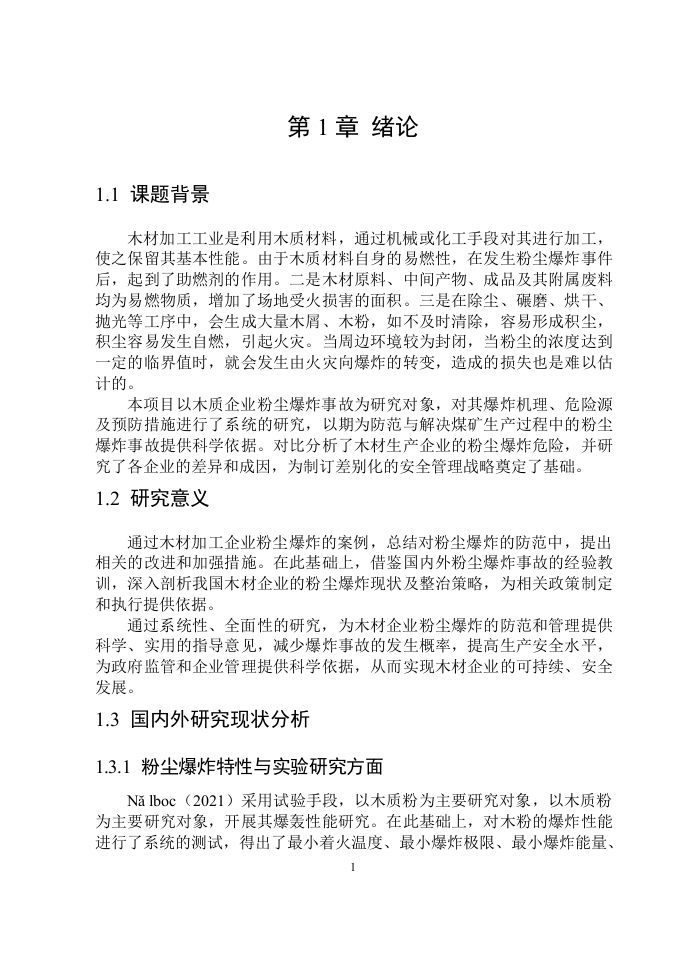 第 1 章 绪论

1.1 课题背景

木材加工工业是利用木质材料，通过机械或化工手段对其进行加工，使之保留其基本性能。由于木质材料自身的易燃性，在发生粉尘爆炸事件后，起到了助燃剂的作用。二是木材原料、中间产物、成品及其附属废料均为易燃物质，增加了场地受火损害的面积。三是在除尘、碾磨、烘干、抛光等工序中，会生成大量木屑、木粉，如不及时清除，容易形成积尘，积尘容易发生自燃，引起火灾。当周边环境较为封闭，当粉尘的浓度达到一定的临界值时，就会发生由火灾向爆炸的转变，造成的损失也是难以估计的。

本项目以木质企业粉尘爆炸事故为研究对象，对其爆炸机理、危险源及预防措施进行了系统的研究，以期为防范与解决煤矿生产过程中的粉尘爆炸事故提供科学依据。对比分析了木材生产企业的粉尘爆炸危险，并研究了各企业的差异和成因，为制订差别化的安全管理战略奠定了基础。

1.2 研究意义

通过木材加工企业粉尘爆炸的案例，总结对粉尘爆炸的防范中，提出相关的改进和加强措施。在此基础上，借鉴国内外粉尘爆炸事故的经验教训，深入剖析我国木材企业的粉尘爆炸现状及整治策略，为相关政策制定和执行提供依据。

通过系统性、全面性的研究，为木材企业粉尘爆炸的防范和管理提供科学、实用的指导意见，减少爆炸事故的发生概率，提高生产安全水平，为政府监管和企业管理提供科学依据，从而实现木材企业的可持续、安全发展。

1.3 国内外研究现状分析

1.3.1 粉尘爆炸特性与实验研究方面

Nă lboc（2021）采用试验手段，以木质粉为主要研究对象，以木质粉为主要研究对象，开展其爆轰性能研究。在此基础上，对木粉的爆炸性能进行了系统的测试，得出了最小着火温度、最小爆炸极限、最小爆炸能量、

1